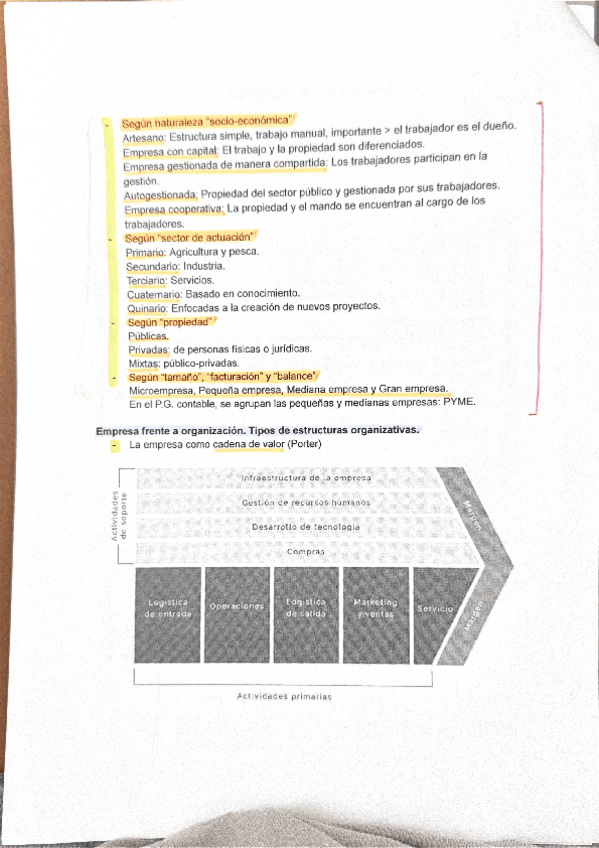 - Según naturaleza "socio-económica"
Artesano: Estructura simple, trabajo manual, importante > el trabajador es el dueño.
Empresa con capital: El trabajo y la propiedad son diferenciados.
Empresa gestionada de manera compartida: Los trabajadores participan en la gestión.
Autogestionada: Propiedad del sector público y gestionada por sus trabajadores.
Empresa cooperativa: La propiedad y el mando se encuentran al cargo de los trabajadores.
- Según "sector de actuación"
Primario: Agricultura y pesca.
Secundario: Industria.
Terciario: Servicios.
Cuaternario: Basado en conocimiento.
Quinario: Enfocadas a la creación de nuevos proyectos.
- Según "propiedad"
Públicas.
Privadas: de personas físicas o jurídicas.
Mixtas: público-privadas.
- Según "tamaño", "facturación" y "balance"
Microempresa, Pequeña empresa, Mediana empresa y Gran empresa.
En el P.G. contable, se agrupan las pequeñas y medianas empresas: PYME.

Empresa frente a organización. Tipos de estructuras organizativas.
- La empresa como cadena de valor (Porter)

Actividades de soporte
Infraestructura de la empresa
Gestión de recursos humanos
Desarrollo de tecnología
Compras
Margen
Logística de entrada
Operaciones
Logística de salida
Marketing y ventas
Servicio
Margen
Actividades primarias